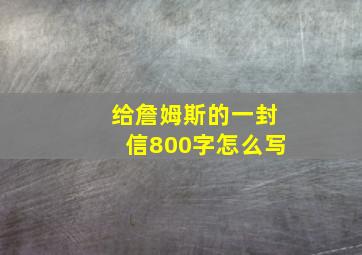 给詹姆斯的一封信800字怎么写